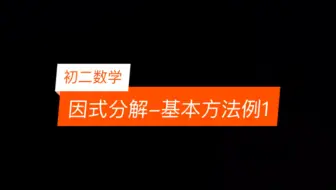 初二数学

因式分解–基本方法例1